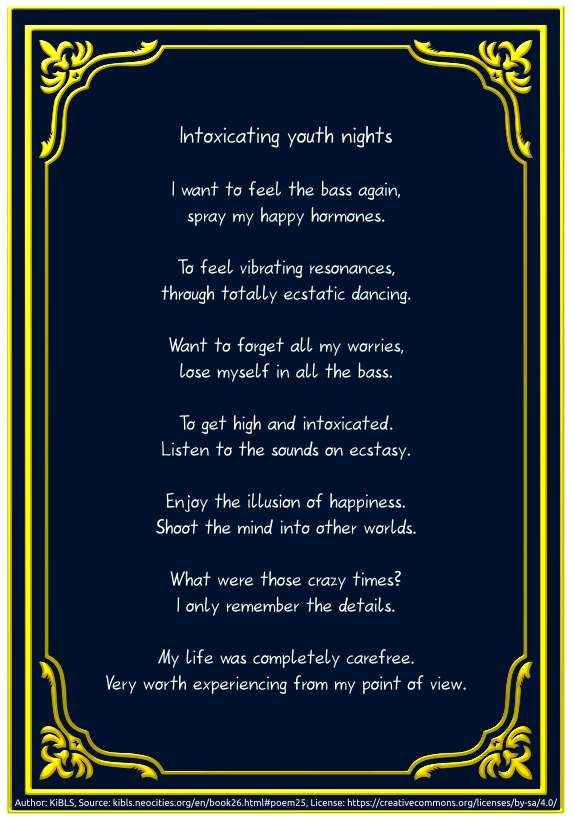 Intoxicating youth nights

I want to feel the bass again,
spray my happy hormones.

To feel vibrating resonances,
through totally ecstatic dancing.

Want to forget all my worries,
lose myself in all the bass.

To get high and intoxicated.
Listen to the sounds on ecstasy.

Enjoy the illusion of happiness.
Shoot the mind into other worlds.

What were those crazy times?
I only remember the details.

My life was completely carefree.
Very worth experiencing from my point of view.

Author: KiBLS, Source: kibls.neocities.org/en/book26.html#poem25, License: https://creativecommons.org/licenses/by-sa/4.0/